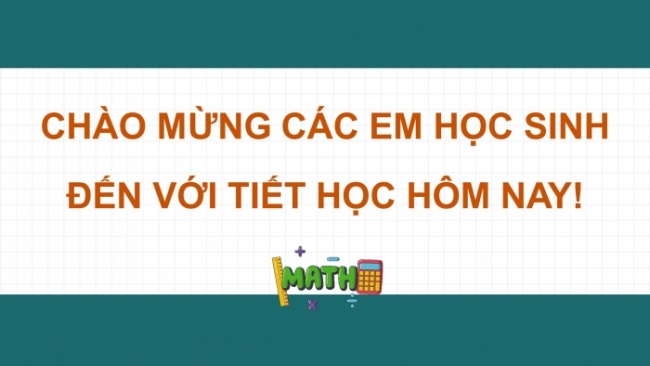 CHÀO MỪNG CÁC EM HỌC SINH
ĐẾN VỚI TIẾT HỌC HÔM NAY!

MATH